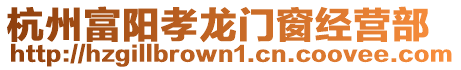 杭州富阳孝龙门窗经营部
http://hzgillbrown1.cn.coovee.com